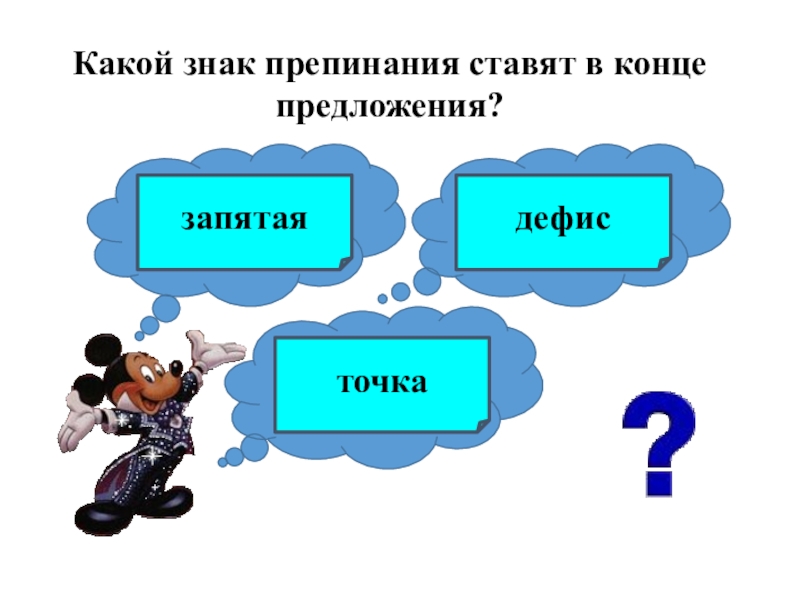 Какой знак препинания ставят в конце предложения?

запятая

дефис

точка

?